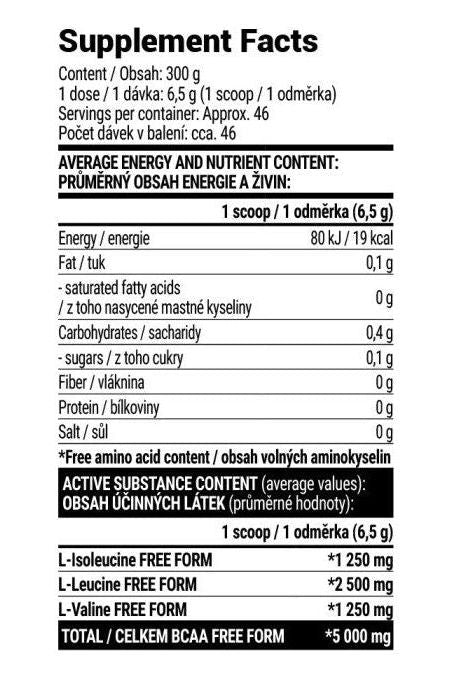 Supplement Facts

Content / Obsah: 300 g
1 dose / 1 dávka: 6,5 g (1 scoop / 1 odměrka)
Servings per container: Approx. 46
Počet dávek v balení: cca. 46

AVERAGE ENERGY AND NUTRIENT CONTENT:
PRŮMĚRNÝ OBSAH ENERGIE A ŽIVIN:

| | 1 scoop / 1 odměrka (6,5 g) |
|---|---|
| Energy / energie | 80 kJ / 19 kcal |
| Fat / tuk | 0,1 g |
| - saturated fatty acids / z toho nasycené mastné kyseliny | 0 g |
| Carbohydrates / sacharidy | 0,4 g |
| - sugars / z toho cukry | 0,1 g |
| Fiber / vláknina | 0 g |
| Protein / bílkoviny | 0 g |
| Salt / sůl | 0 g |

*Free amino acid content / obsah volných aminokyselin

ACTIVE SUBSTANCE CONTENT (average values):
OBSAH ÚČINNÝCH LÁTEK (průměrné hodnoty):

| | 1 scoop / 1 odměrka (6,5 g) |
|---|---|
| L-Isoleucine FREE FORM | *1 250 mg |
| L-Leucine FREE FORM | *2 500 mg |
| L-Valine FREE FORM | *1 250 mg |
| TOTAL / CELKEM BCAA FREE FORM | *5 000 mg |